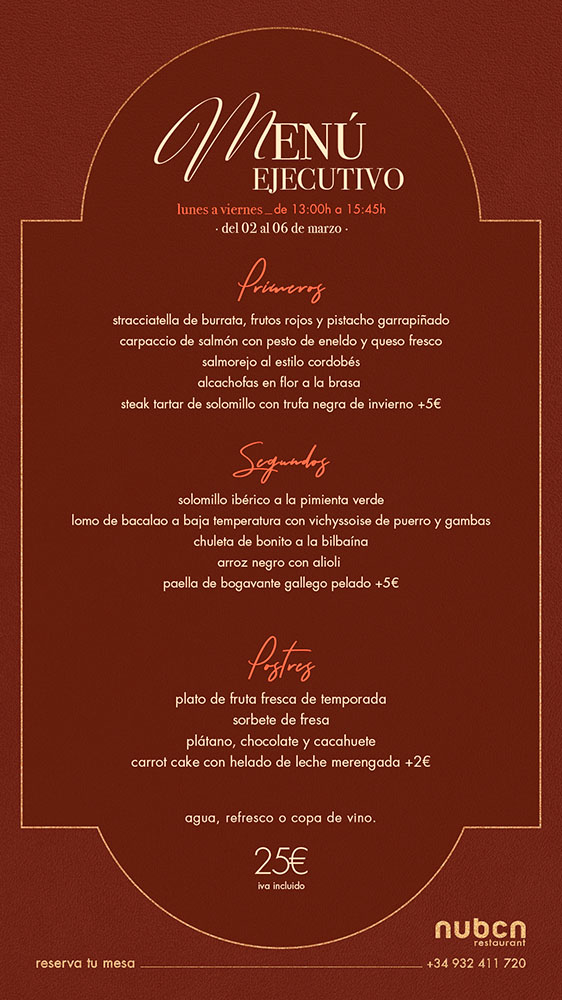 MENÚ
EJECUTIVO

lunes a viernes _ de 13:00h a 15:45h
· del 02 al 06 de marzo ·

Primeros

stracciatella de burrata, frutos rojos y pistacho garrapiñado
carpaccio de salmón con pesto de eneldo y queso fresco
salmorejo al estilo cordobés
alcachofas en flor a la brasa
steak tartar de solomillo con trufa negra de invierno +5€

Segundos

solomillo ibérico a la pimienta verde
lomo de bacalao a baja temperatura con vichyssoise de puerro y gambas
chuleta de bonito a la bilbaína
arroz negro con alioli
paella de bogavante gallego pelado +5€

Postres

plato de fruta fresca de temporada
sorbete de fresa
plátano, chocolate y cacahuete
carrot cake con helado de leche merengada +2€

agua, refresco o copa de vino.

25€
iva incluido

nubcn
restaurant

reserva tu mesa
+34 932 411 720